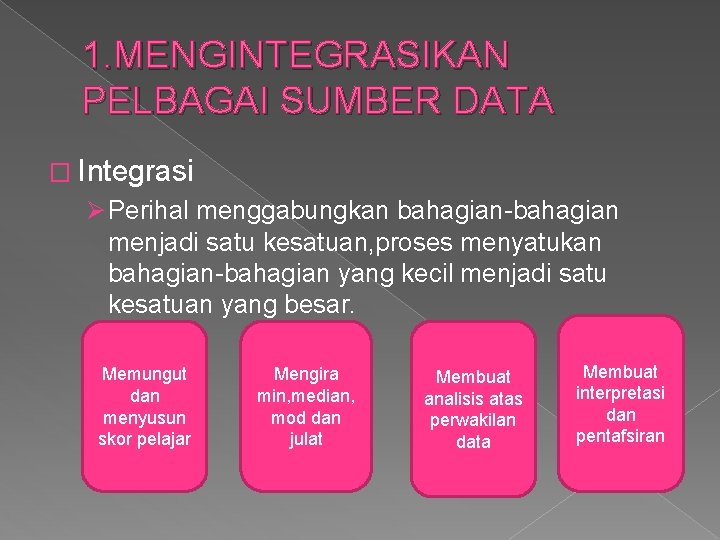 1.MENGINTEGRASIKAN PELBAGAI SUMBER DATA

☐ Integrasi

➢ Perihal menggabungkan bahagian-bahagian menjadi satu kesatuan,proses menyatukan bahagian-bahagian yang kecil menjadi satu kesatuan yang besar.

Memungut dan menyusun skor pelajar

Mengira min,median, mod dan julat

Membuat analisis atas perwakilan data

Membuat interpretasi dan pentafsiran